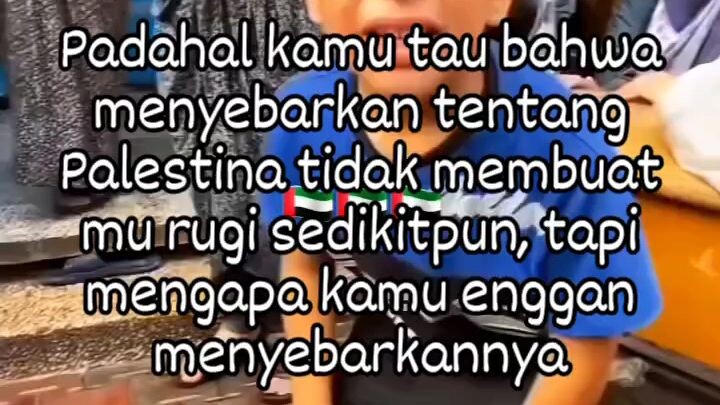 Padahal kamu tau bahwa menyebarkan tentang Palestina tidak membuat mu rugi sedikitpun, tapi mengapa kamu enggan menyebarkannya